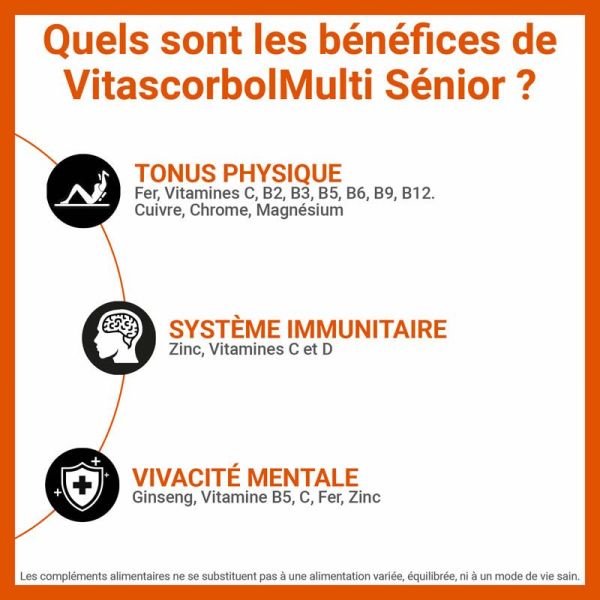 Quels sont les bénéfices de VitascorbolMulti Sénior ?

TONUS PHYSIQUE
Fer, Vitamines C, B2, B3, B5, B6, B9, B12. Cuivre, Chrome, Magnésium

SYSTÈME IMMUNITAIRE
Zinc, Vitamines C et D

VIVACITÉ MENTALE
Ginseng, Vitamine B5, C, Fer, Zinc

Les compléments alimentaires ne se substituent pas à une alimentation variée, équilibrée, ni à un mode de vie sain.